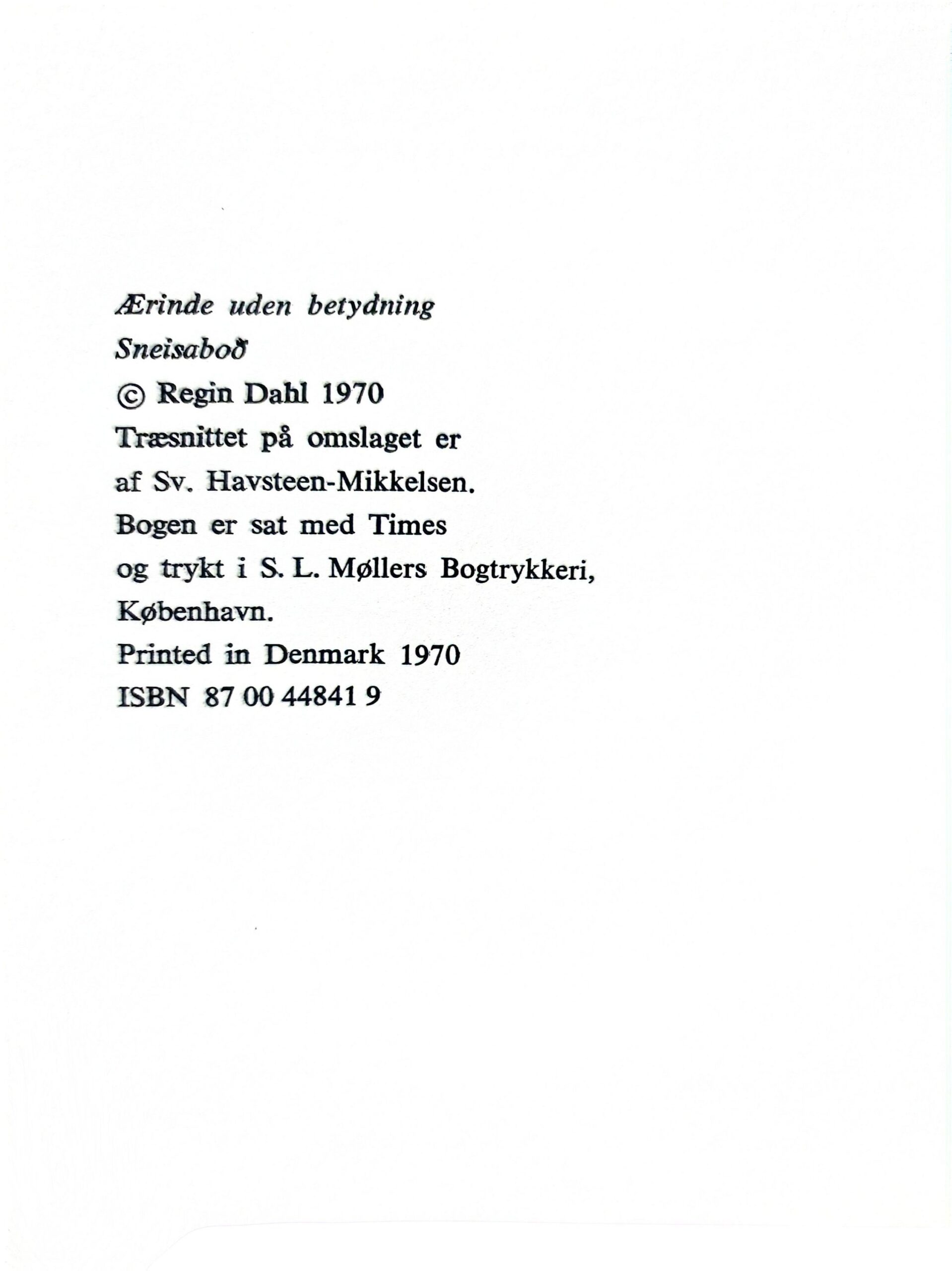 Ærinde uden betydning
Sneisaboð
© Regin Dahl 1970
Træsnittet på omslaget er af Sv. Havsteen-Mikkelsen.
Bogen er sat med Times og trykt i S. L. Møllers Bogtrykkeri, København.
Printed in Denmark 1970
ISBN 87 00 44841 9